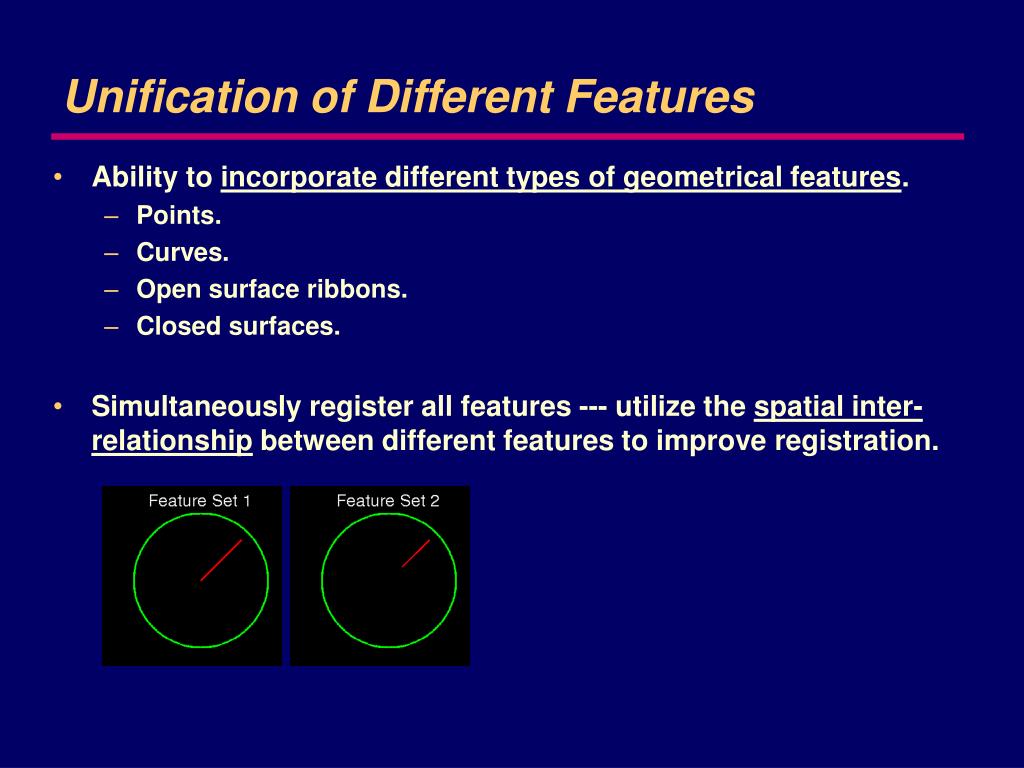 Unification of Different Features

• Ability to incorporate different types of geometrical features.
– Points.
– Curves.
– Open surface ribbons.
– Closed surfaces.

• Simultaneously register all features --- utilize the spatial inter-relationship between different features to improve registration.

Feature Set 1

Feature Set 2